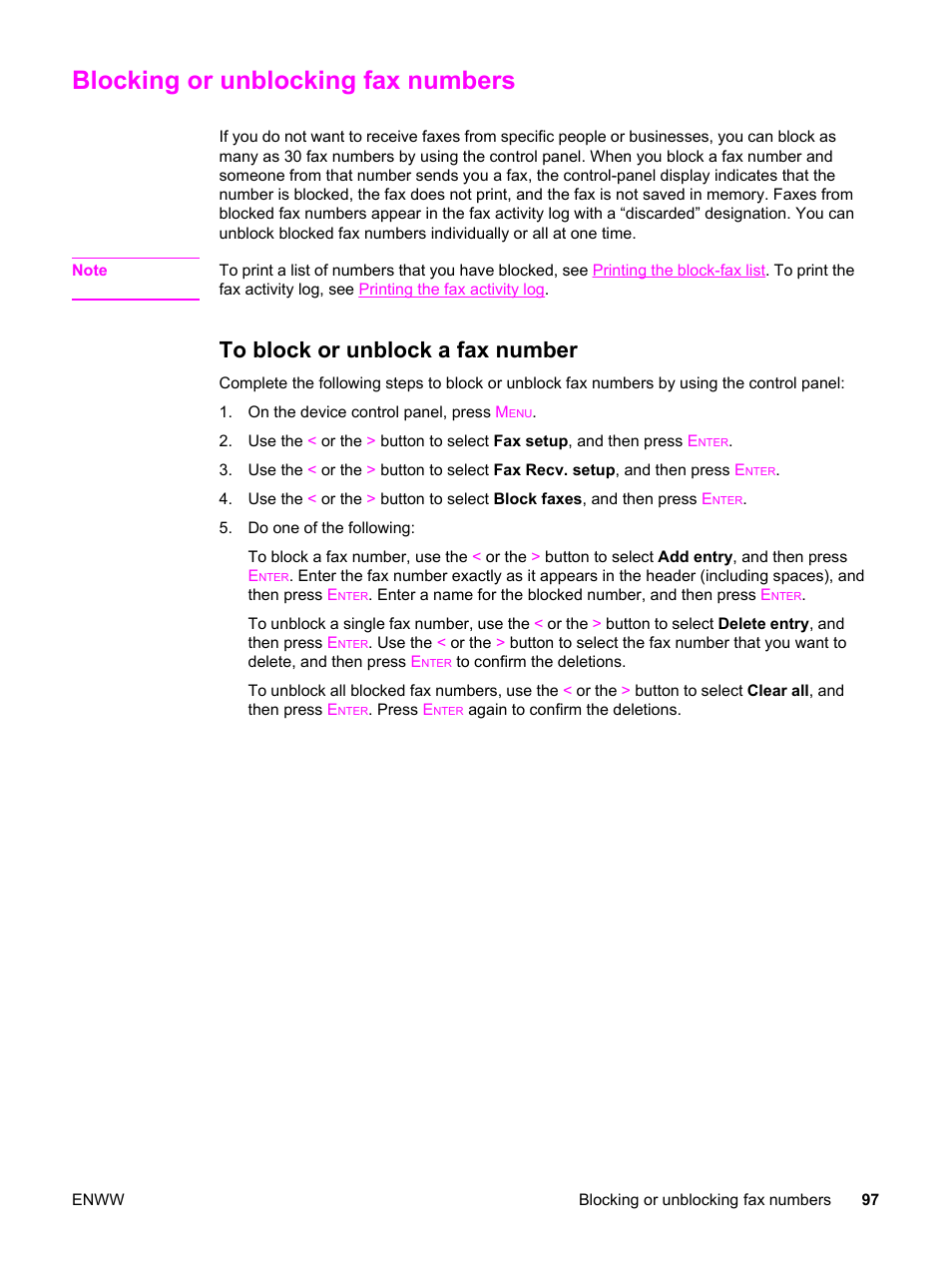 Blocking or unblocking fax numbers

If you do not want to receive faxes from specific people or businesses, you can block as many as 30 fax numbers by using the control panel. When you block a fax number and someone from that number sends you a fax, the control-panel display indicates that the number is blocked, the fax does not print, and the fax is not saved in memory. Faxes from blocked fax numbers appear in the fax activity log with a “discarded” designation. You can unblock blocked fax numbers individually or all at one time.

Note

To print a list of numbers that you have blocked, see Printing the block-fax list. To print the fax activity log, see Printing the fax activity log.

To block or unblock a fax number

Complete the following steps to block or unblock fax numbers by using the control panel:

1. On the device control panel, press MENU.

2. Use the < or the > button to select Fax setup, and then press ENTER.

3. Use the < or the > button to select Fax Recv. setup, and then press ENTER.

4. Use the < or the > button to select Block faxes, and then press ENTER.

5. Do one of the following:

To block a fax number, use the < or the > button to select Add entry, and then press ENTER. Enter the fax number exactly as it appears in the header (including spaces), and then press ENTER. Enter a name for the blocked number, and then press ENTER.

To unblock a single fax number, use the < or the > button to select Delete entry, and then press ENTER. Use the < or the > button to select the fax number that you want to delete, and then press ENTER to confirm the deletions.

To unblock all blocked fax numbers, use the < or the > button to select Clear all, and then press ENTER. Press ENTER again to confirm the deletions.

ENWW

Blocking or unblocking fax numbers 97